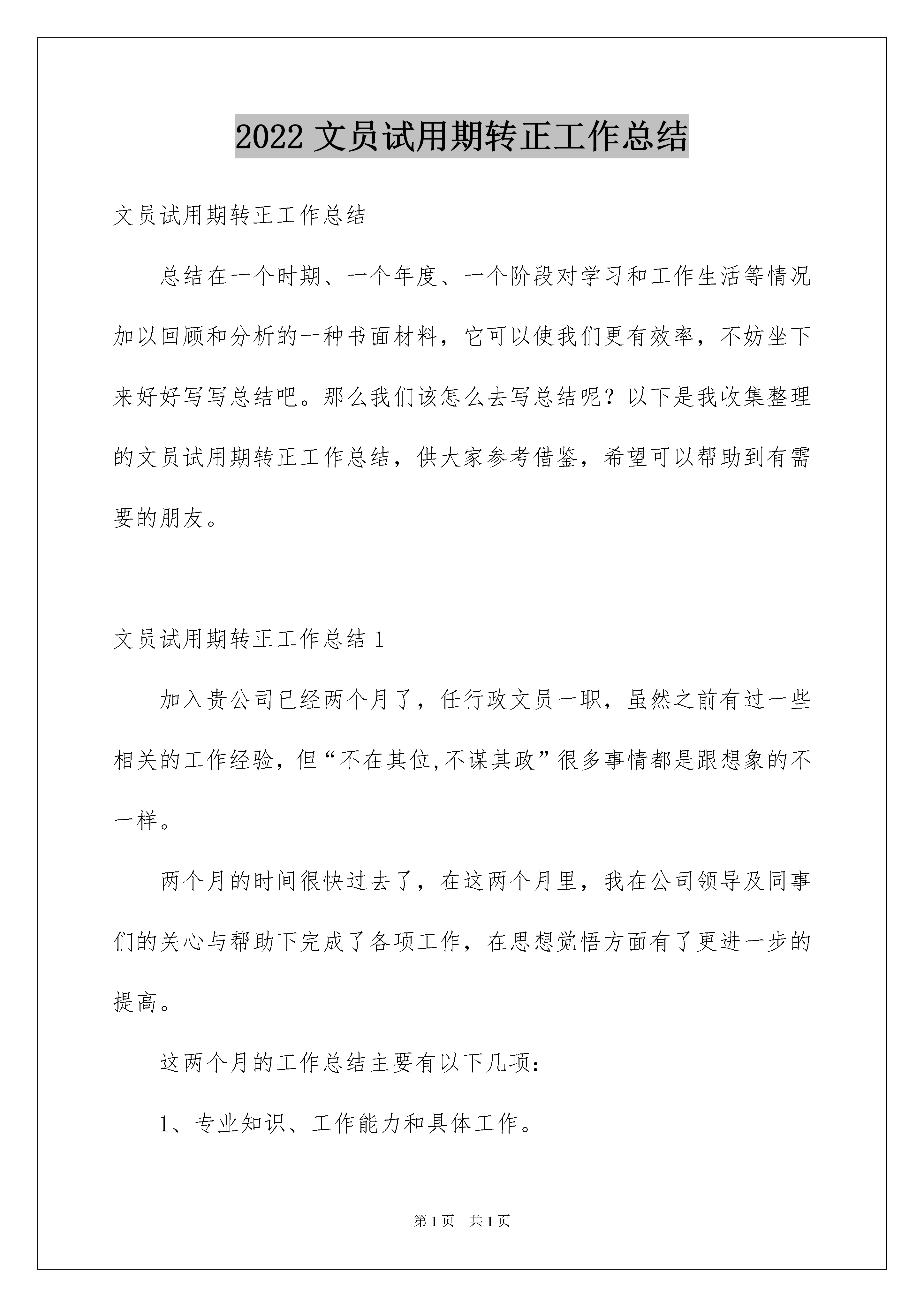 2022 文员试用期转正工作总结

文员试用期转正工作总结

总结在一个时期、一个年度、一个阶段对学习和工作生活等情况加以回顾和分析的一种书面材料，它可以使我们更有效率，不妨坐下来好好写写总结吧。那么我们该怎么去写总结呢？以下是我收集整理的文员试用期转正工作总结，供大家参考借鉴，希望可以帮助到有需要的朋友。

文员试用期转正工作总结 1

加入贵公司已经两个月了，任行政文员一职，虽然之前有过一些相关的工作经验，但“不在其位,不谋其政”很多事情都是跟想象的不一样。

两个月的时间很快过去了，在这两个月里，我在公司领导及同事们的关心与帮助下完成了各项工作，在思想觉悟方面有了更进一步的提高。

这两个月的工作总结主要有以下几项：

1、专业知识、工作能力和具体工作。

第 1 页　共 1 页